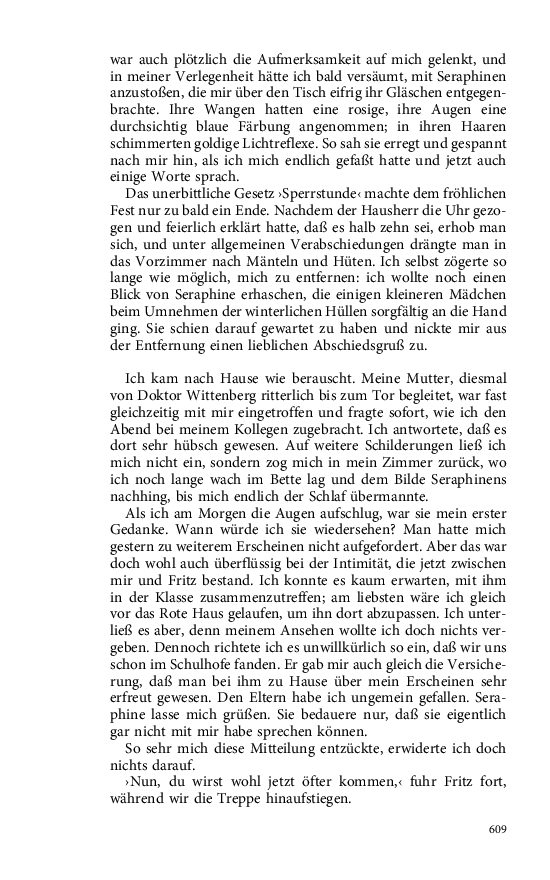 war auch plötzlich die Aufmerksamkeit auf mich gelenkt, und in meiner Verlegenheit hätte ich bald versäumt, mit Seraphinen anzustoßen, die mir über den Tisch eifrig ihr Gläschen entgegenbrachte. Ihre Wangen hatten eine rosige, ihre Augen eine durchsichtig blaue Färbung angenommen; in ihren Haaren schimmerten goldige Lichtreflexe. So sah sie erregt und gespannt nach mir hin, als ich mich endlich gefaßt hatte und jetzt auch einige Worte sprach.

Das unerbittliche Gesetz ›Sperrstunde‹ machte dem fröhlichen Fest nur zu bald ein Ende. Nachdem der Hausherr die Uhr gezogen und feierlich erklärt hatte, daß es halb zehn sei, erhob man sich, und unter allgemeinen Verabschiedungen drängte man in das Vorzimmer nach Mänteln und Hüten. Ich selbst zögerte so lange wie möglich, mich zu entfernen: ich wollte noch einen Blick von Seraphine erhaschen, die einigen kleineren Mädchen beim Umnehmen der winterlichen Hüllen sorgfältig an die Hand ging. Sie schien darauf gewartet zu haben und nickte mir aus der Entfernung einen lieblichen Abschiedsgruß zu.

Ich kam nach Hause wie berauscht. Meine Mutter, diesmal von Doktor Wittenberg ritterlich bis zum Tor begleitet, war fast gleichzeitig mit mir eingetroffen und fragte sofort, wie ich den Abend bei meinem Kollegen zugebracht. Ich antwortete, daß es dort sehr hübsch gewesen. Auf weitere Schilderungen ließ ich mich nicht ein, sondern zog mich in mein Zimmer zurück, wo ich noch lange wach im Bette lag und dem Bilde Seraphinens nachhing, bis mich endlich der Schlaf übermannte.

Als ich am Morgen die Augen aufschlug, war sie mein erster Gedanke. Wann würde ich sie wiedersehen? Man hatte mich gestern zu weiterem Erscheinen nicht aufgefordert. Aber das war doch wohl auch überflüssig bei der Intimität, die jetzt zwischen mir und Fritz bestand. Ich konnte es kaum erwarten, mit ihm in der Klasse zusammenzutreffen; am liebsten wäre ich gleich vor das Rote Haus gelaufen, um ihn dort abzupassen. Ich unterließ es aber, denn meinem Ansehen wollte ich doch nichts vergeben. Dennoch richtete ich es unwillkürlich so ein, daß wir uns schon im Schulhofe fanden. Er gab mir auch gleich die Versicherung, daß man bei ihm zu Hause über mein Erscheinen sehr erfreut gewesen. Den Eltern habe ich ungemein gefallen. Seraphine lasse mich grüßen. Sie bedauere nur, daß sie eigentlich gar nicht mit mir habe sprechen können.

So sehr mich diese Mitteilung entzückte, erwiderte ich doch nichts darauf.

›Nun, du wirst wohl jetzt öfter kommen,‹ fuhr Fritz fort, während wir die Treppe hinaufstiegen.

609